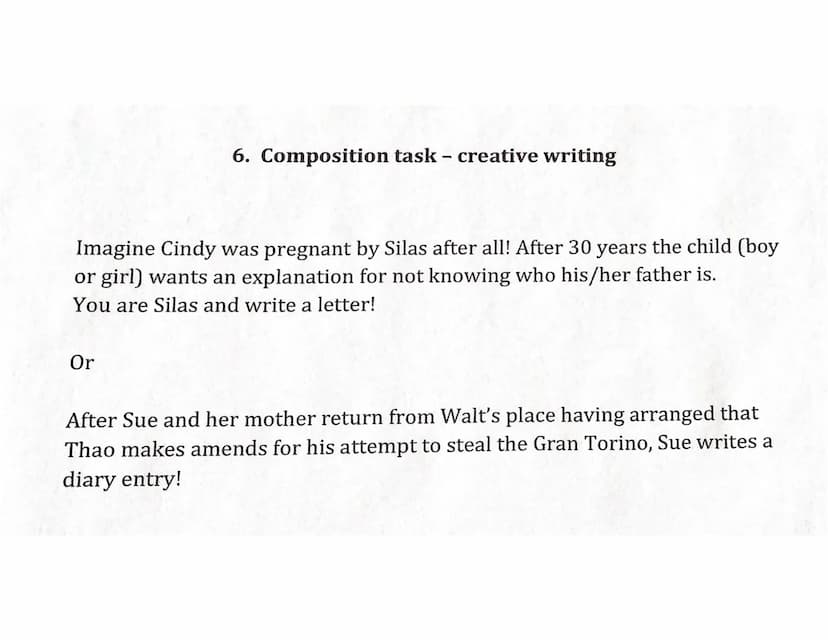 6. Composition task – creative writing

Imagine Cindy was pregnant by Silas after all! After 30 years the child (boy or girl) wants an explanation for not knowing who his/her father is. You are Silas and write a letter!

Or

After Sue and her mother return from Walt's place having arranged that Thao makes amends for his attempt to steal the Gran Torino, Sue writes a diary entry!